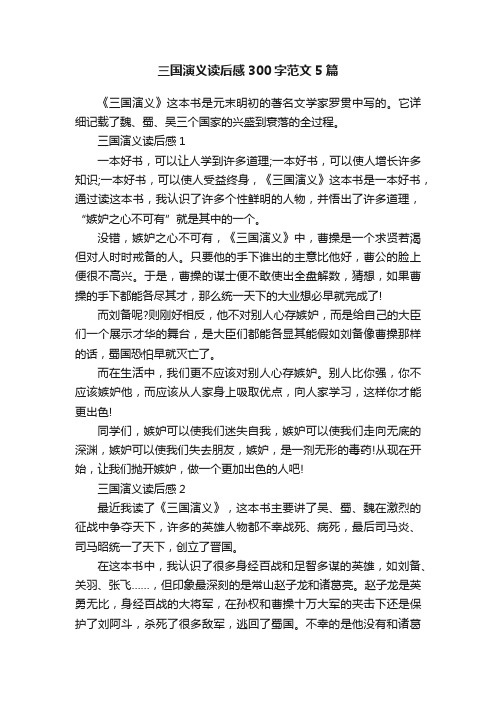 三国演义读后感300字范文5篇

《三国演义》这本书是元末明初的著名文学家罗贯中写的。它详细记载了魏、蜀、吴三个国家的兴盛到衰落的全过程。

三国演义读后感1

一本好书，可以让人学到许多道理;一本好书，可以使人增长许多知识;一本好书，可以使人受益终身，《三国演义》这本书是一本好书，通过读这本书，我认识了许多个性鲜明的人物，并悟出了许多道理，“嫉妒之心不可有”就是其中的一个。

没错，嫉妒之心不可有，《三国演义》中，曹操是一个求贤若渴但对人时时戒备的人。只要他的手下谁出的主意比他好，曹公的脸上便很不高兴。于是，曹操的谋士便不敢使出全盘解数，猜想，如果曹操的手下都能各尽其才，那么统一天下的大业想必早就完成了!

而刘备呢?则刚好相反，他不对别人心存嫉妒，而是给自己的大臣们一个展示才华的舞台，是大臣们都能各显其能假如刘备像曹操那样的话，蜀国恐怕早就灭亡了。

而在生活中，我们更不应该对别人心存嫉妒。别人比你强，你不应该嫉妒他，而应该从人家身上吸取优点，向人家学习，这样你才能更出色!

同学们，嫉妒可以使我们迷失自我，嫉妒可以使我们走向无底的深渊，嫉妒可以使我们失去朋友，嫉妒，是一剂无形的毒药!从现在开始，让我们抛开嫉妒，做一个更加出色的人吧!

三国演义读后感2

最近我读了《三国演义》，这本书主要讲了吴、蜀、魏在激烈的征战中争夺天下，许多的英雄人物都不幸战死、病死，最后司马炎、司马昭统一了天下，创立了晋国。

在这本书中，我认识了很多身经百战和足智多谋的英雄，如刘备、关羽、张飞……，但印象最深刻的是常山赵子龙和诸葛亮。赵子龙是英勇无比，身经百战的大将军，在孙权和曹操十万大军的夹击下还是保护了刘阿斗，杀死了很多敌军，逃回了蜀国。不幸的是他没有和诸葛